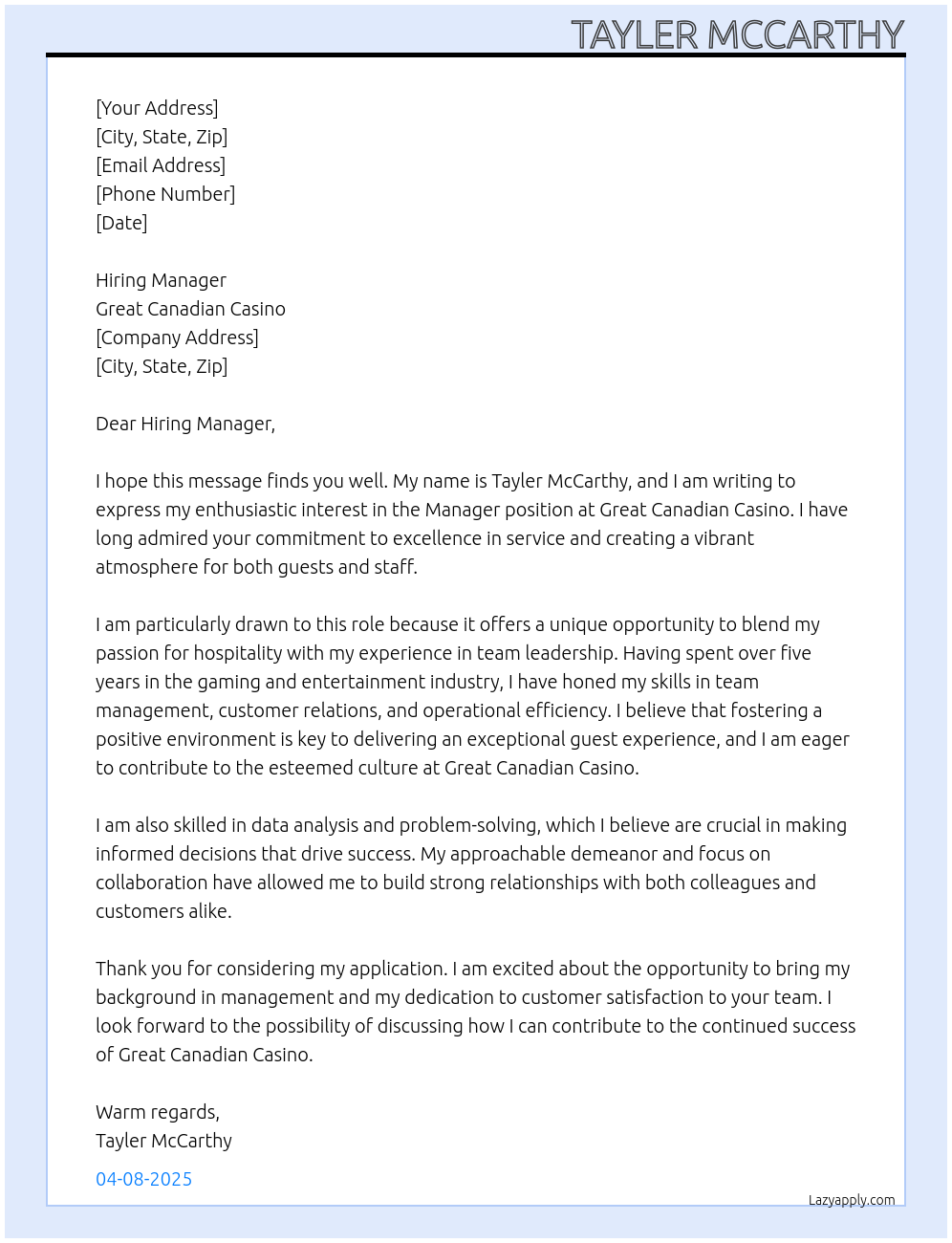 TAYLER MCCARTHY

[Your Address]
[City, State, Zip]
[Email Address]
[Phone Number]
[Date]

Hiring Manager
Great Canadian Casino
[Company Address]
[City, State, Zip]

Dear Hiring Manager,

I hope this message finds you well. My name is Tayler McCarthy, and I am writing to express my enthusiastic interest in the Manager position at Great Canadian Casino. I have long admired your commitment to excellence in service and creating a vibrant atmosphere for both guests and staff.

I am particularly drawn to this role because it offers a unique opportunity to blend my passion for hospitality with my experience in team leadership. Having spent over five years in the gaming and entertainment industry, I have honed my skills in team management, customer relations, and operational efficiency. I believe that fostering a positive environment is key to delivering an exceptional guest experience, and I am eager to contribute to the esteemed culture at Great Canadian Casino.

I am also skilled in data analysis and problem-solving, which I believe are crucial in making informed decisions that drive success. My approachable demeanor and focus on collaboration have allowed me to build strong relationships with both colleagues and customers alike.

Thank you for considering my application. I am excited about the opportunity to bring my background in management and my dedication to customer satisfaction to your team. I look forward to the possibility of discussing how I can contribute to the continued success of Great Canadian Casino.

Warm regards,
Tayler McCarthy

04-08-2025

Lazyapply.com